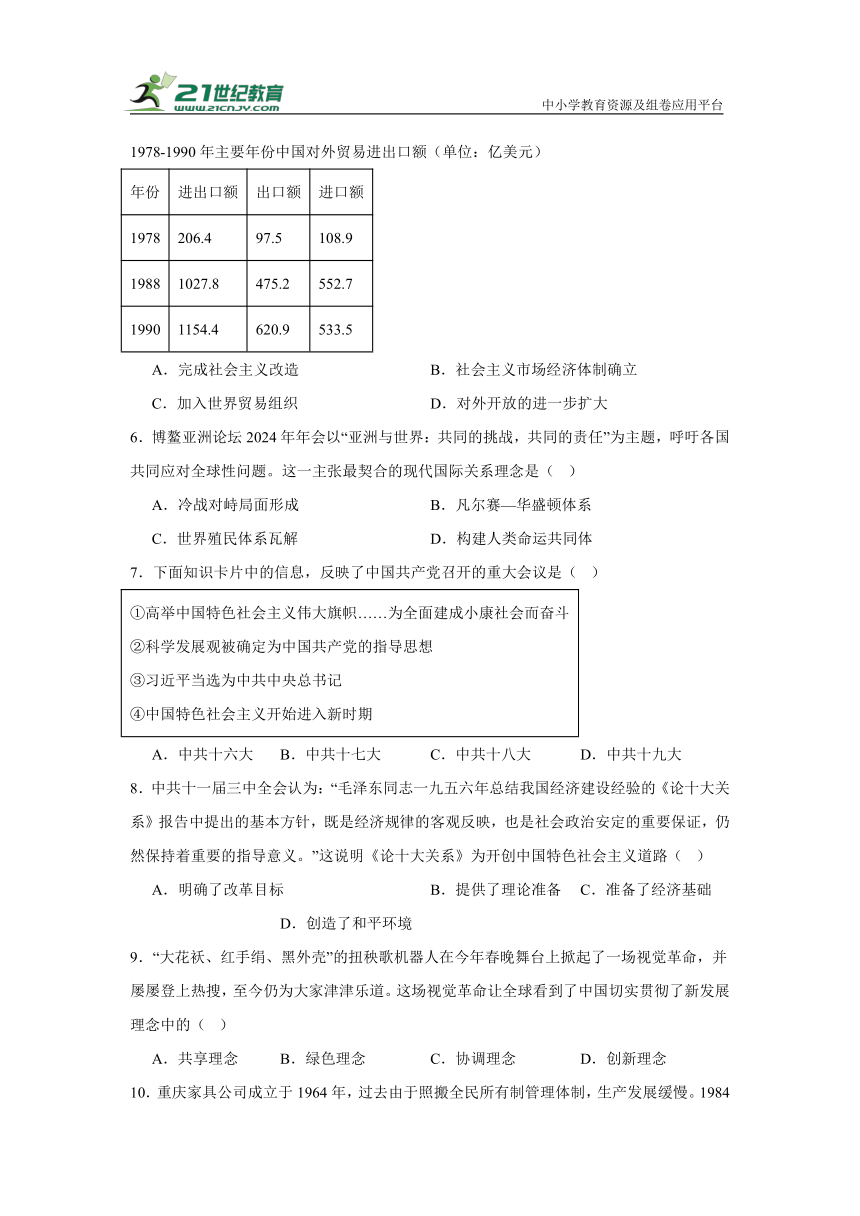 21世纪教育 www.21cnjy.com

中小学教育资源及组卷应用平台

1978-1990 年主要年份中国对外贸易进出口额（单位：亿美元）

| 年份 | 进出口额 | 出口额 | 进口额 |
|---|---|---|---|
| 1978 | 206.4 | 97.5 | 108.9 |
| 1988 | 1027.8 | 475.2 | 552.7 |
| 1990 | 1154.4 | 620.9 | 533.5 |

A．完成社会主义改造　　B．社会主义市场经济体制确立

C．加入世界贸易组织　　D．对外开放的进一步扩大

6．博鳌亚洲论坛 2024 年年会以“亚洲与世界：共同的挑战，共同的责任”为主题，呼吁各国共同应对全球性问题。这一主张最契合的现代国际关系理念是（　）

A．冷战对峙局面形成　　B．凡尔赛—华盛顿体系

C．世界殖民体系瓦解　　D．构建人类命运共同体

7．下面知识卡片中的信息，反映了中国共产党召开的重大会议是（　）

①高举中国特色社会主义伟大旗帜……为全面建成小康社会而奋斗
②科学发展观被确定为中国共产党的指导思想
③习近平当选为中共中央总书记
④中国特色社会主义开始进入新时期

A．中共十六大　B．中共十七大　C．中共十八大　D．中共十九大

8．中共十一届三中全会认为：“毛泽东同志一九五六年总结我国经济建设经验的《论十大关系》报告中提出的基本方针，既是经济规律的客观反映，也是社会政治安定的重要保证，仍然保持着重要的指导意义。”这说明《论十大关系》为开创中国特色社会主义道路（　）

A．明确了改革目标　　B．提供了理论准备　C．准备了经济基础

D．创造了和平环境

9．“大花袄、红手绢、黑外壳”的扭秧歌机器人在今年春晚舞台上掀起了一场视觉革命，并屡屡登上热搜，至今仍为大家津津乐道。这场视觉革命让全球看到了中国切实贯彻了新发展理念中的（　）

A．共享理念　B．绿色理念　C．协调理念　D．创新理念

10．重庆家具公司成立于 1964 年，过去由于照搬全民所有制管理体制，生产发展缓慢。1984